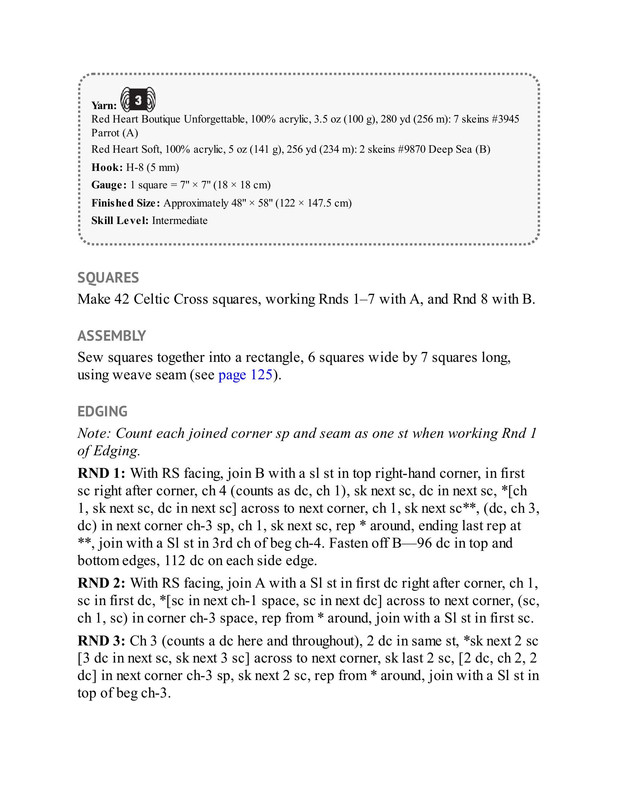 Yarn: 3
Red Heart Boutique Unforgettable, 100% acrylic, 3.5 oz (100 g), 280 yd (256 m): 7 skeins #3945 Parrot (A)
Red Heart Soft, 100% acrylic, 5 oz (141 g), 256 yd (234 m): 2 skeins #9870 Deep Sea (B)
Hook: H-8 (5 mm)
Gauge: 1 square = 7" × 7" (18 × 18 cm)
Finished Size: Approximately 48" × 58" (122 × 147.5 cm)
Skill Level: Intermediate

SQUARES

Make 42 Celtic Cross squares, working Rnds 1–7 with A, and Rnd 8 with B.

ASSEMBLY

Sew squares together into a rectangle, 6 squares wide by 7 squares long, using weave seam (see page 125).

EDGING

Note: Count each joined corner sp and seam as one st when working Rnd 1 of Edging.

RND 1: With RS facing, join B with a sl st in top right-hand corner, in first sc right after corner, ch 4 (counts as dc, ch 1), sk next sc, dc in next sc, *[ch 1, sk next sc, dc in next sc] across to next corner, ch 1, sk next sc**, (dc, ch 3, dc) in next corner ch-3 sp, ch 1, sk next sc, rep * around, ending last rep at **, join with a Sl st in 3rd ch of beg ch-4. Fasten off B—96 dc in top and bottom edges, 112 dc on each side edge.

RND 2: With RS facing, join A with a Sl st in first dc right after corner, ch 1, sc in first dc, *[sc in next ch-1 space, sc in next dc] across to next corner, (sc, ch 1, sc) in corner ch-3 space, rep from * around, join with a Sl st in first sc.

RND 3: Ch 3 (counts a dc here and throughout), 2 dc in same st, *sk next 2 sc [3 dc in next sc, sk next 3 sc] across to next corner, sk last 2 sc, [2 dc, ch 2, 2 dc] in next corner ch-3 sp, sk next 2 sc, rep from * around, join with a Sl st in top of beg ch-3.